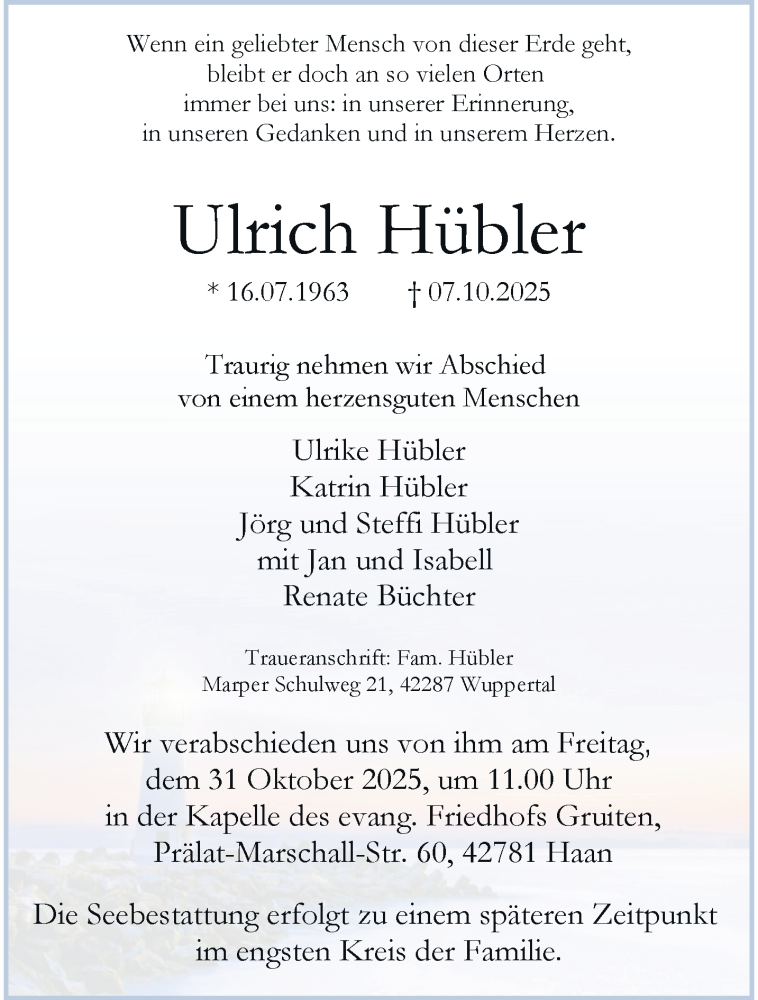 Wenn ein geliebter Mensch von dieser Erde geht,
bleibt er doch an so vielen Orten
immer bei uns: in unserer Erinnerung,
in unseren Gedanken und in unserem Herzen.

Ulrich Hübler

* 16.07.1963 † 07.10.2025

Traurig nehmen wir Abschied
von einem herzensguten Menschen

Ulrike Hübler
Katrin Hübler
Jörg und Steffi Hübler
mit Jan und Isabell
Renate Büchter

Traueranschrift: Fam. Hübler
Marper Schulweg 21, 42287 Wuppertal

Wir verabschieden uns von ihm am Freitag,
dem 31 Oktober 2025, um 11.00 Uhr
in der Kapelle des evang. Friedhofs Gruiten,
Prälat-Marschall-Str. 60, 42781 Haan

Die Seebestattung erfolgt zu einem späteren Zeitpunkt
im engsten Kreis der Familie.